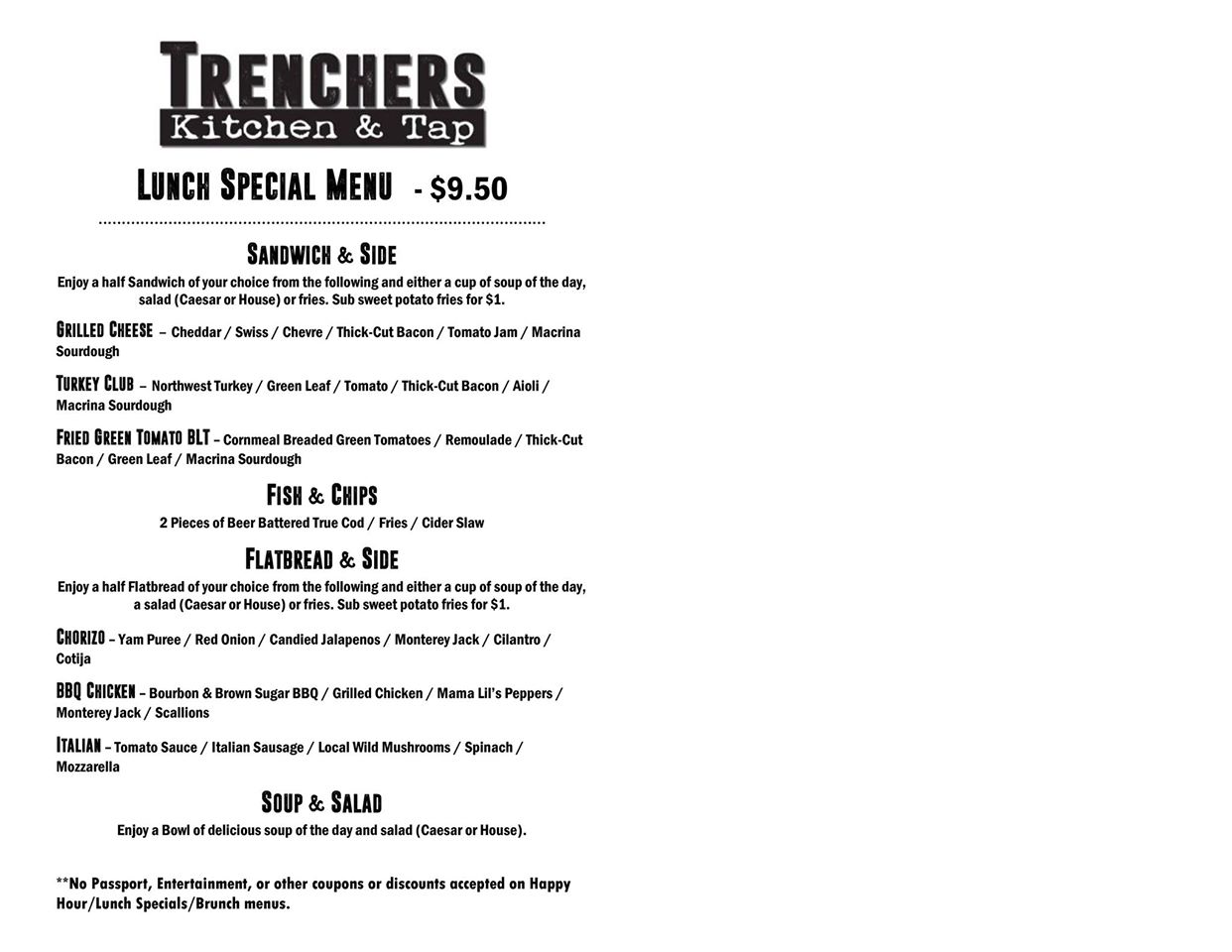 TRENCHERS
Kitchen & Tap

LUNCH SPECIAL MENU - $9.50

SANDWICH & SIDE
Enjoy a half Sandwich of your choice from the following and either a cup of soup of the day, salad (Caesar or House) or fries. Sub sweet potato fries for $1.

GRILLED CHEESE – Cheddar / Swiss / Chevre / Thick-Cut Bacon / Tomato Jam / Macrina Sourdough

TURKEY CLUB – Northwest Turkey / Green Leaf / Tomato / Thick-Cut Bacon / Aioli / Macrina Sourdough

FRIED GREEN TOMATO BLT – Cornmeal Breaded Green Tomatoes / Remoulade / Thick-Cut Bacon / Green Leaf / Macrina Sourdough

FISH & CHIPS
2 Pieces of Beer Battered True Cod / Fries / Cider Slaw

FLATBREAD & SIDE
Enjoy a half Flatbread of your choice from the following and either a cup of soup of the day, a salad (Caesar or House) or fries. Sub sweet potato fries for $1.

CHORIZO – Yam Puree / Red Onion / Candied Jalapenos / Monterey Jack / Cilantro / Cotija

BBQ CHICKEN – Bourbon & Brown Sugar BBQ / Grilled Chicken / Mama Lil's Peppers / Monterey Jack / Scallions

ITALIAN – Tomato Sauce / Italian Sausage / Local Wild Mushrooms / Spinach / Mozzarella

SOUP & SALAD
Enjoy a Bowl of delicious soup of the day and salad (Caesar or House).

**No Passport, Entertainment, or other coupons or discounts accepted on Happy Hour/Lunch Specials/Brunch menus.